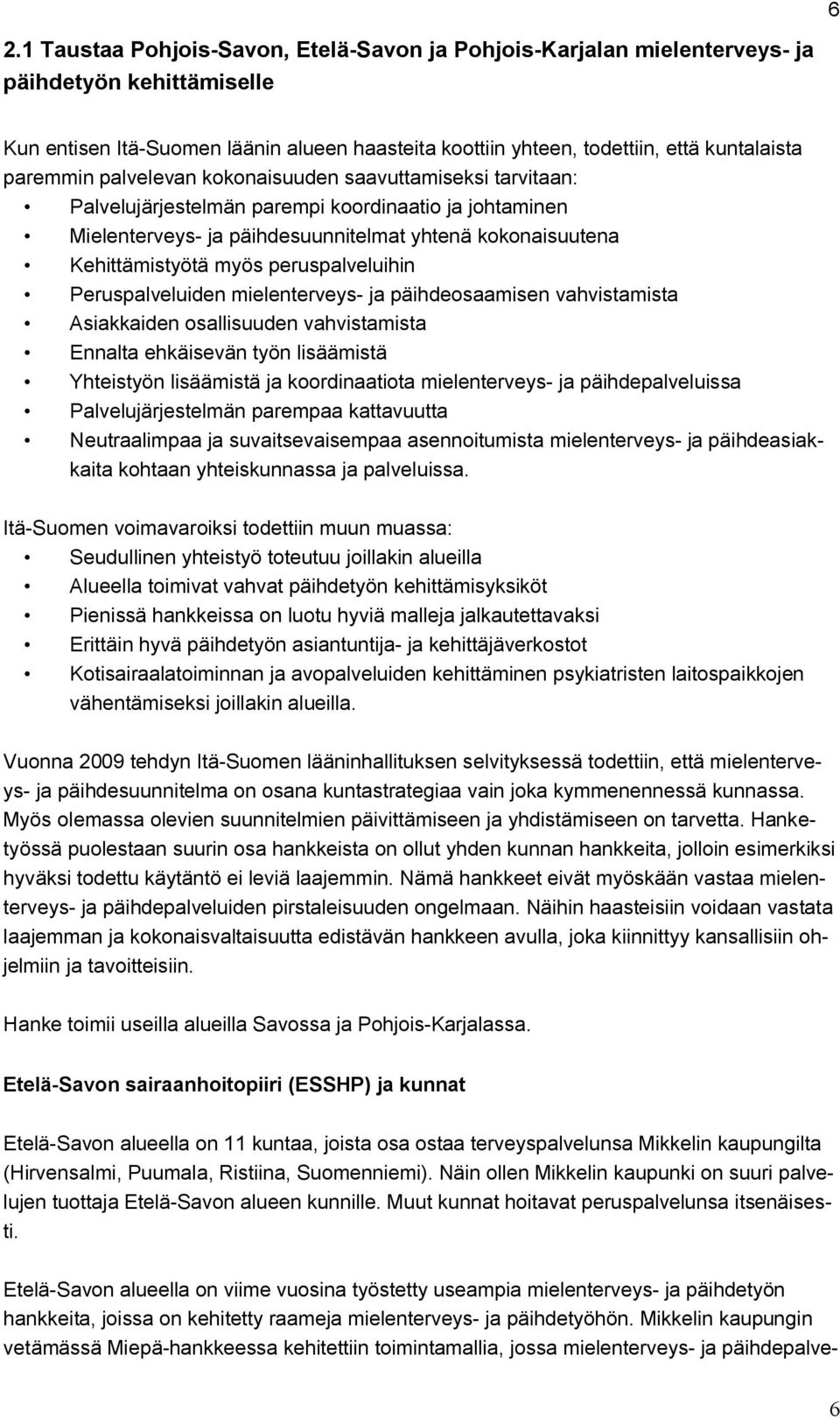 6

2.1 Taustaa Pohjois-Savon, Etelä-Savon ja Pohjois-Karjalan mielenterveys- ja päihdetyön kehittämiselle

Kun entisen Itä-Suomen läänin alueen haasteita koottiin yhteen, todettiin, että kuntalaista paremmin palvelevan kokonaisuuden saavuttamiseksi tarvitaan:
• Palvelujärjestelmän parempi koordinaatio ja johtaminen
• Mielenterveys- ja päihdesuunnitelmat yhtenä kokonaisuutena
• Kehittämistyötä myös peruspalveluihin
• Peruspalveluiden mielenterveys- ja päihdeosaamisen vahvistamista
• Asiakkaiden osallisuuden vahvistamista
• Ennalta ehkäisevän työn lisäämistä
• Yhteistyön lisäämistä ja koordinaatiota mielenterveys- ja päihdepalveluissa
• Palvelujärjestelmän parempaa kattavuutta
• Neutraalimpaa ja suvaitsevaisempaa asennoitumista mielenterveys- ja päihdeasiakkaita kohtaan yhteiskunnassa ja palveluissa.

Itä-Suomen voimavaroiksi todettiin muun muassa:
• Seudullinen yhteistyö toteutuu joillakin alueilla
• Alueella toimivat vahvat päihdetyön kehittämisyksiköt
• Pienissä hankkeissa on luotu hyviä malleja jalkautettavaksi
• Erittäin hyvä päihdetyön asiantuntija- ja kehittäjäverkostot
• Kotisairaalatoiminnan ja avopalveluiden kehittäminen psykiatristen laitospaikkojen vähentämiseksi joillakin alueilla.

Vuonna 2009 tehdyn Itä-Suomen lääninhallituksen selvityksessä todettiin, että mielenterveys- ja päihdesuunnitelma on osana kuntastrategiaa vain joka kymmenennessä kunnassa. Myös olemassa olevien suunnitelmien päivittämiseen ja yhdistämiseen on tarvetta. Hanketyössä puolestaan suurin osa hankkeista on ollut yhden kunnan hankkeita, jolloin esimerkiksi hyväksi todettu käytäntö ei leviä laajemmin. Nämä hankkeet eivät myöskään vastaa mielenterveys- ja päihdepalveluiden pirstaleisuuden ongelmaan. Näihin haasteisiin voidaan vastata laajemman ja kokonaisvaltaisuutta edistävän hankkeen avulla, joka kiinnittyy kansallisiin ohjelmiin ja tavoitteisiin.

Hanke toimii useilla alueilla Savossa ja Pohjois-Karjalassa.

Etelä-Savon sairaanhoitopiiri (ESSHP) ja kunnat

Etelä-Savon alueella on 11 kuntaa, joista osa ostaa terveyspalvelunsa Mikkelin kaupungilta (Hirvensalmi, Puumala, Ristiina, Suomenniemi). Näin ollen Mikkelin kaupunki on suuri palvelujen tuottaja Etelä-Savon alueen kunnille. Muut kunnat hoitavat peruspalvelunsa itsenäisesti.

Etelä-Savon alueella on viime vuosina työstetty useampia mielenterveys- ja päihdetyön hankkeita, joissa on kehitetty raameja mielenterveys- ja päihdetyöhön. Mikkelin kaupungin vetämässä Miepä-hankkeessa kehitettiin toimintamallia, jossa mielenterveys- ja päihdepalve-

6